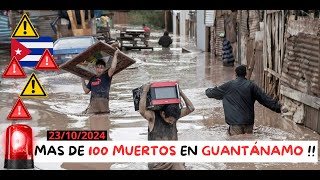 23/10/2024

MAS DE 100 MUERTOS EN GUANTÁNAMO !!